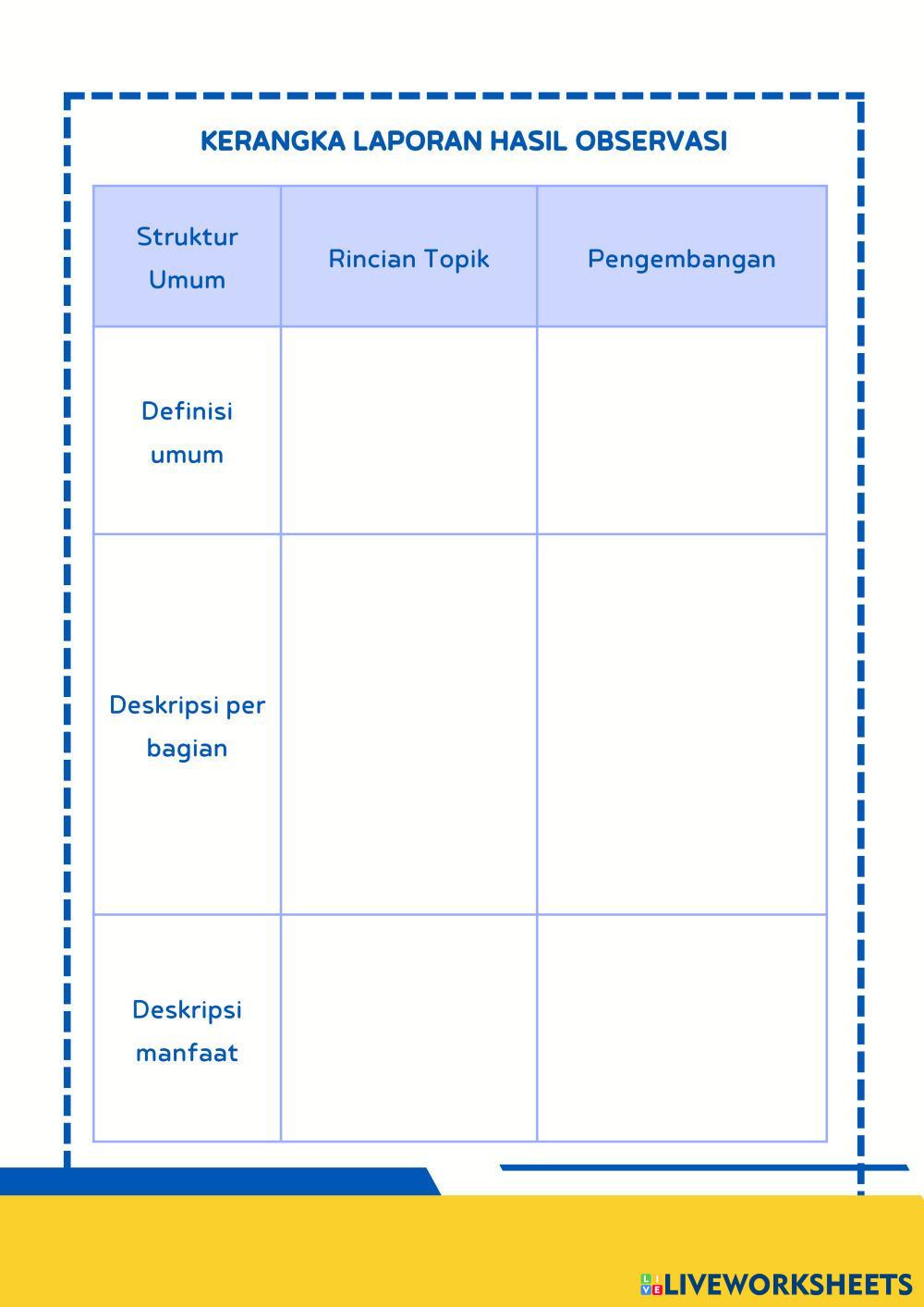 KERANGKA LAPORAN HASIL OBSERVASI

| Struktur Umum | Rincian Topik | Pengembangan |
|---|---|---|
| Definisi umum | | |
| Deskripsi per bagian | | |
| Deskripsi manfaat | | |

LIVEWORKSHEETS